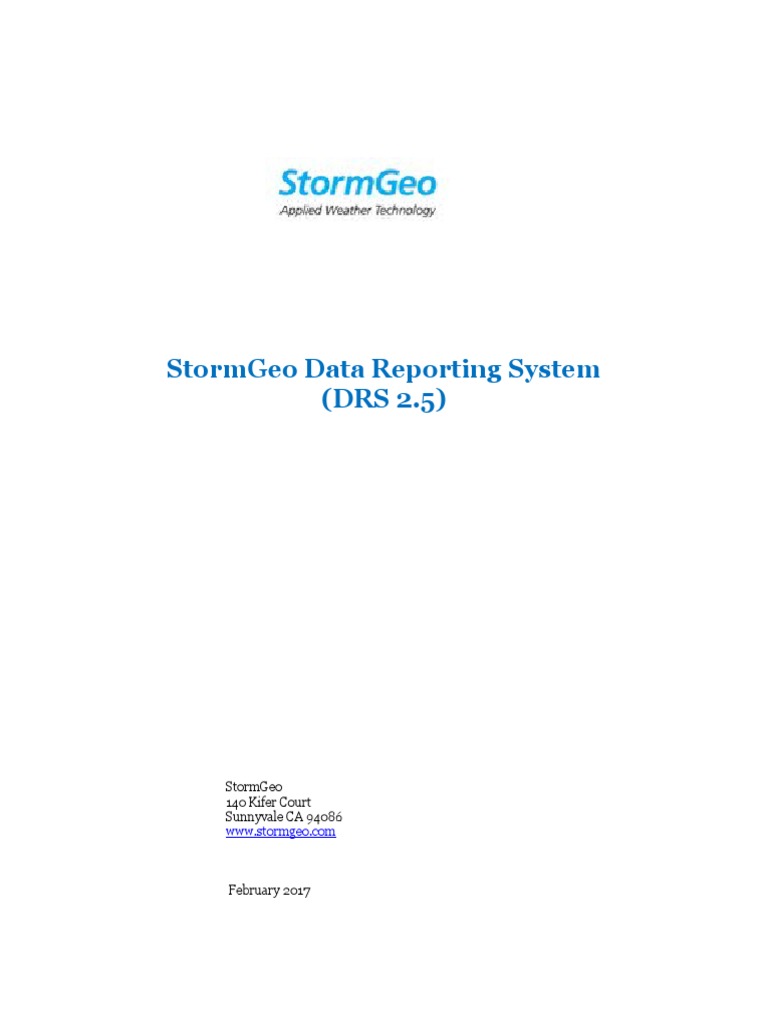 StormGeo
Applied Weather Technology

StormGeo Data Reporting System
(DRS 2.5)

StormGeo
140 Kifer Court
Sunnyvale CA 94086
www.stormgeo.com

February 2017